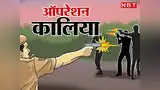 NBT
ऑपरेशन
कालिया